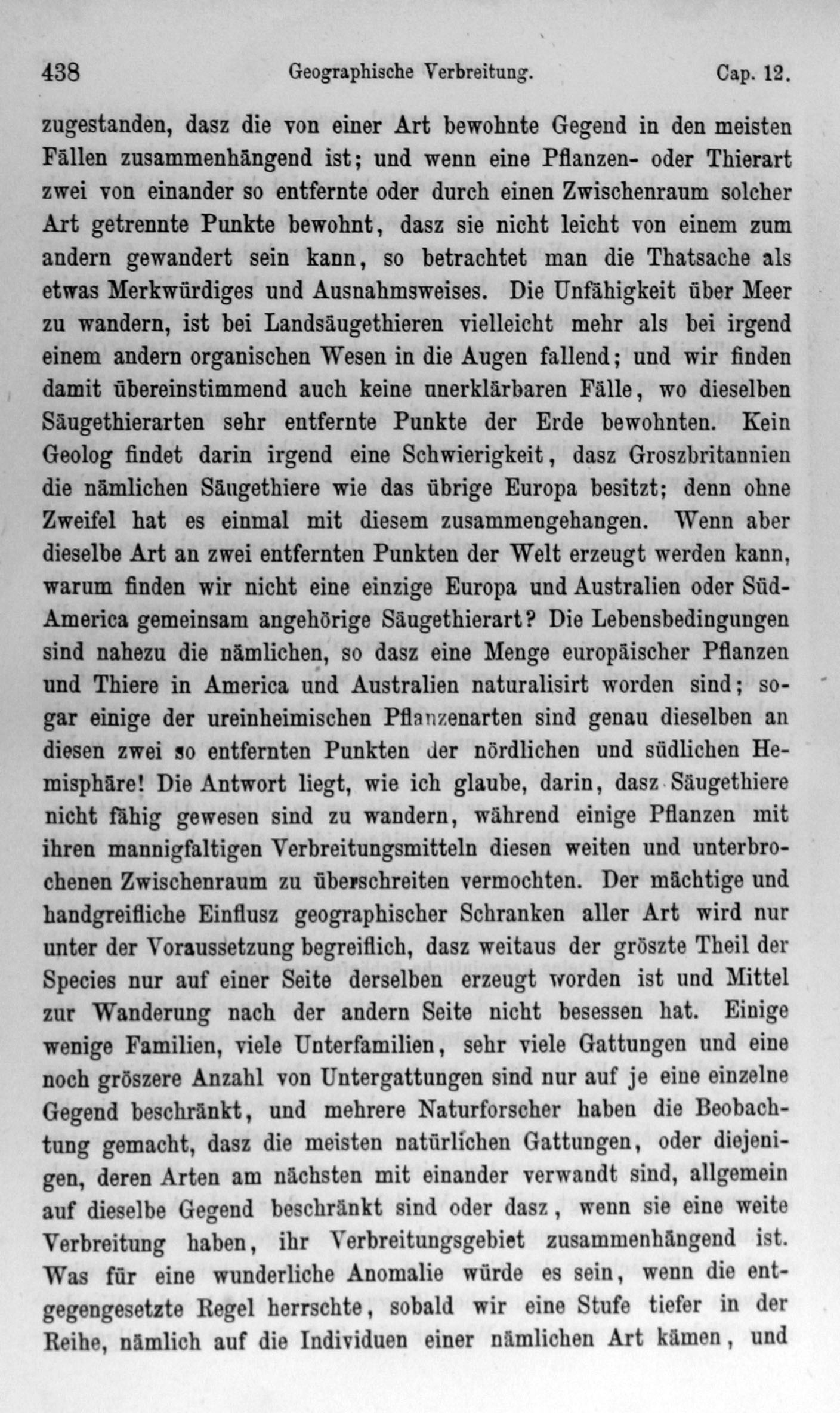 438 Geographische Verbreitung. Cap. 12.

zugestanden, dasz die von einer Art bewohnte Gegend in den meisten Fällen zusammenhängend ist; und wenn eine Pflanzen- oder Thierart zwei von einander so entfernte oder durch einen Zwischenraum solcher Art getrennte Punkte bewohnt, dasz sie nicht leicht von einem zum andern gewandert sein kann, so betrachtet man die Thatsache als etwas Merkwürdiges und Ausnahmsweises. Die Unfähigkeit über Meer zu wandern, ist bei Landsäugethieren vielleicht mehr als bei irgend einem andern organischen Wesen in die Augen fallend; und wir finden damit übereinstimmend auch keine unerklärbaren Fälle, wo dieselben Säugethierarten sehr entfernte Punkte der Erde bewohnten. Kein Geolog findet darin irgend eine Schwierigkeit, dasz Groszbritannien die nämlichen Säugethiere wie das übrige Europa besitzt; denn ohne Zweifel hat es einmal mit diesem zusammengehangen. Wenn aber dieselbe Art an zwei entfernten Punkten der Welt erzeugt werden kann, warum finden wir nicht eine einzige Europa und Australien oder Süd-America gemeinsam angehörige Säugethierart? Die Lebensbedingungen sind nahezu die nämlichen, so dasz eine Menge europäischer Pflanzen und Thiere in America und Australien naturalisirt worden sind; sogar einige der ureinheimischen Pflanzenarten sind genau dieselben an diesen zwei so entfernten Punkten der nördlichen und südlichen Hemisphäre! Die Antwort liegt, wie ich glaube, darin, dasz Säugethiere nicht fähig gewesen sind zu wandern, während einige Pflanzen mit ihren mannigfaltigen Verbreitungsmitteln diesen weiten und unterbrochenen Zwischenraum zu überschreiten vermochten. Der mächtige und handgreifliche Einflusz geographischer Schranken aller Art wird nur unter der Voraussetzung begreiflich, dasz weitaus der gröszte Theil der Species nur auf einer Seite derselben erzeugt worden ist und Mittel zur Wanderung nach der andern Seite nicht besessen hat. Einige wenige Familien, viele Unterfamilien, sehr viele Gattungen und eine noch gröszere Anzahl von Untergattungen sind nur auf je eine einzelne Gegend beschränkt, und mehrere Naturforscher haben die Beobachtung gemacht, dasz die meisten natürlichen Gattungen, oder diejenigen, deren Arten am nächsten mit einander verwandt sind, allgemein auf dieselbe Gegend beschränkt sind oder dasz, wenn sie eine weite Verbreitung haben, ihr Verbreitungsgebiet zusammenhängend ist. Was für eine wunderliche Anomalie würde es sein, wenn die entgegengesetzte Regel herrschte, sobald wir eine Stufe tiefer in der Reihe, nämlich auf die Individuen einer nämlichen Art kämen, und